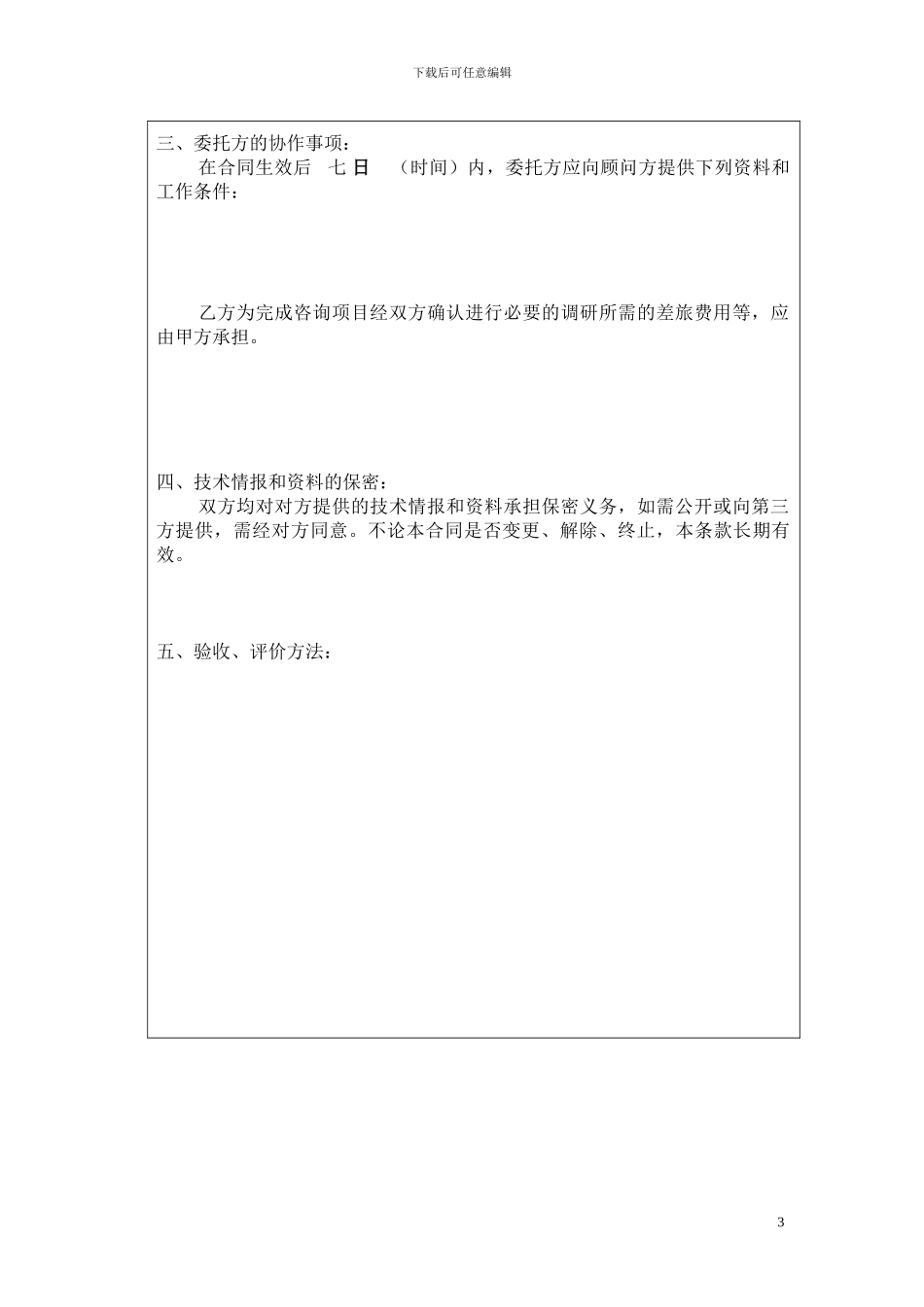 下载后可任意编辑

三、委托方的协作事项：

在合同生效后 七 日 （时间）内，委托方应向顾问方提供下列资料和工作条件：

乙方为完成咨询项目经双方确认进行必要的调研所需的差旅费用等，应由甲方承担。

四、技术情报和资料的保密：

双方均对对方提供的技术情报和资料承担保密义务，如需公开或向第三方提供，需经对方同意。不论本合同是否变更、解除、终止，本条款长期有效。

五、验收、评价方法：

3